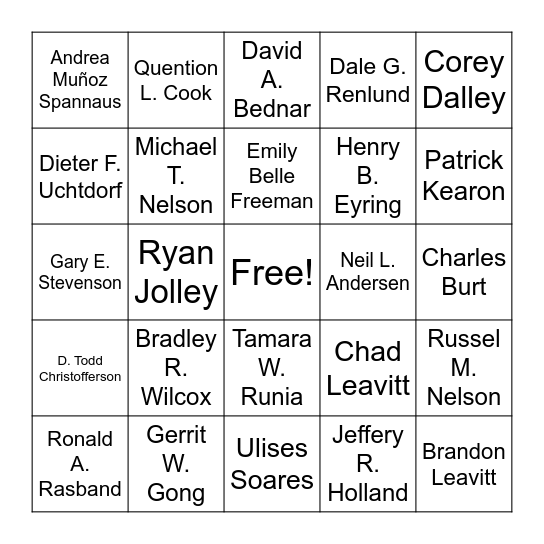 | | | | | |
|---|---|---|---|---|
| Andrea Muñoz Spannaus | Quention L. Cook | David A. Bednar | Dale G. Renlund | Corey Dalley |
| Dieter F. Uchtdorf | Michael T. Nelson | Emily Belle Freeman | Henry B. Eyring | Patrick Kearon |
| Gary E. Stevenson | Ryan Jolley | Free! | Neil L. Andersen | Charles Burt |
| D. Todd Christofferson | Bradley R. Wilcox | Tamara W. Runia | Chad Leavitt | Russel M. Nelson |
| Ronald A. Rasband | Gerrit W. Gong | Ulises Soares | Jeffery R. Holland | Brandon Leavitt |